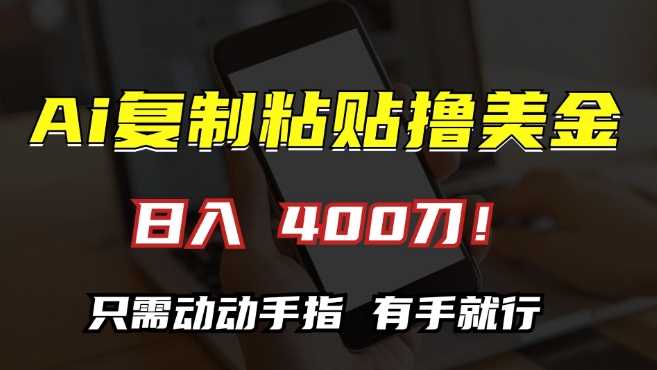 Ai复制粘贴撸美金

日入 400刀！

只需动动手指 有手就行